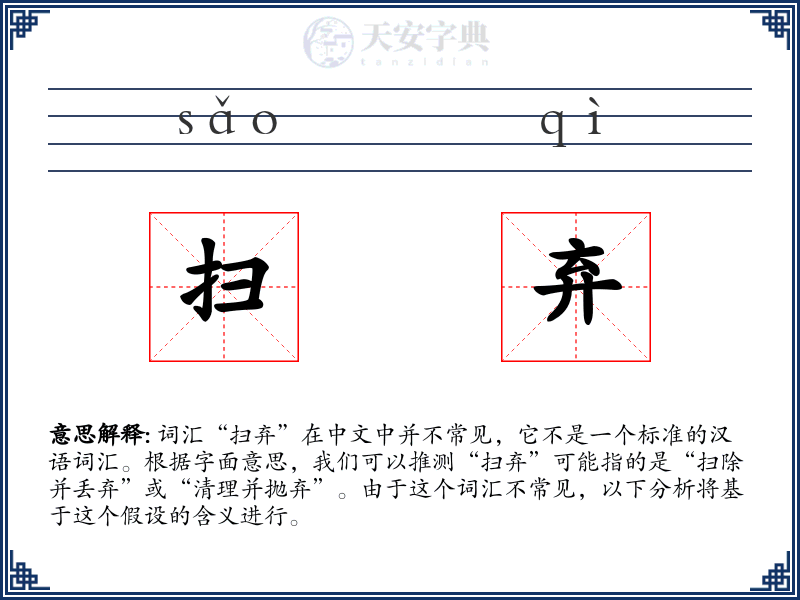 天安字典
tanzidian

sǎo qì

扫 弃

意思解释: 词汇“扫弃”在中文中并不常见，它不是一个标准的汉语词汇。根据字面意思，我们可以推测“扫弃”可能指的是“扫除并丢弃”或“清理并抛弃”。由于这个词汇不常见，以下分析将基于这个假设的含义进行。